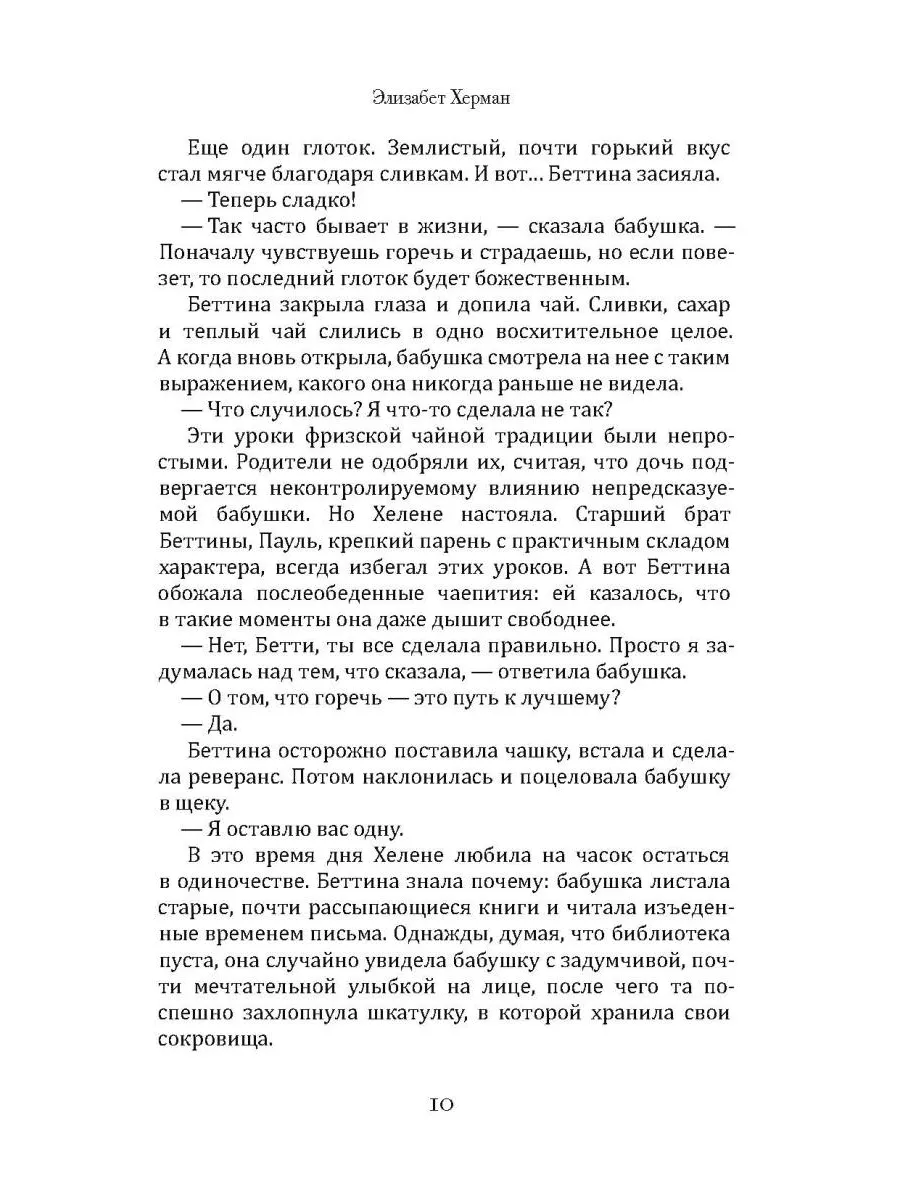 Элизабет Херман

Еще один глоток. Землистый, почти горький вкус стал мягче благодаря сливкам. И вот... Беттина засияла.
— Теперь сладко!
— Так часто бывает в жизни, — сказала бабушка. — Поначалу чувствуешь горечь и страдаешь, но если повезет, то последний глоток будет божественным.

Беттина закрыла глаза и допила чай. Сливки, сахар и теплый чай слились в одно восхитительное целое. А когда вновь открыла, бабушка смотрела на нее с таким выражением, какого она никогда раньше не видела.
— Что случилось? Я что-то сделала не так?

Эти уроки фризской чайной традиции были непростыми. Родители не одобряли их, считая, что дочь подвергается неконтролируемому влиянию непредсказуемой бабушки. Но Хелене настояла. Старший брат Беттины, Пауль, крепкий парень с практичным складом характера, всегда избегал этих уроков. А вот Беттина обожала послеобеденные чаепития: ей казалось, что в такие моменты она даже дышит свободнее.
— Нет, Бетти, ты все сделала правильно. Просто я задумалась над тем, что сказала, — ответила бабушка.
— О том, что горечь — это путь к лучшему?
— Да.

Беттина осторожно поставила чашку, встала и сделала реверанс. Потом наклонилась и поцеловала бабушку в щеку.
— Я оставлю вас одну.

В это время дня Хелене любила на часок остаться в одиночестве. Беттина знала почему: бабушка листала старые, почти рассыпающиеся книги и читала изъеденные временем письма. Однажды, думая, что библиотека пуста, она случайно увидела бабушку с задумчивой, почти мечтательной улыбкой на лице, после чего та поспешно захлопнула шкатулку, в которой хранила свои сокровища.

10